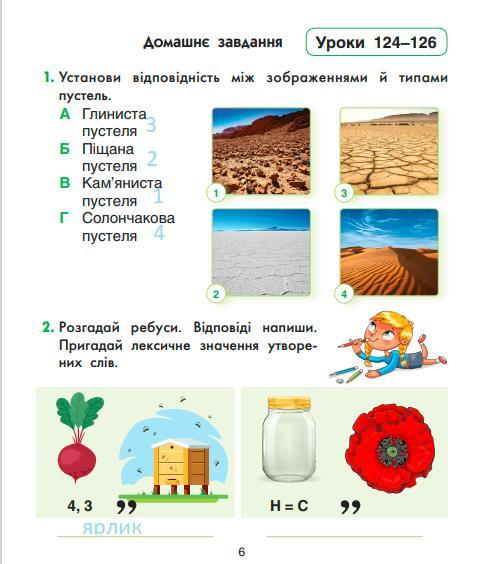 Домашнє завдання

Уроки 124–126

1. Установи відповідність між зображеннями й типами пустель.

А Глиниста пустеля 3
Б Піщана пустеля 2
В Кам'яниста пустеля 1
Г Солончакова пустеля 4

1
3
2
4

2. Розгадай ребуси. Відповіді напиши. Пригадай лексичне значення утворених слів.

4, 3 ,,

Н = С ,,

ярлик

6